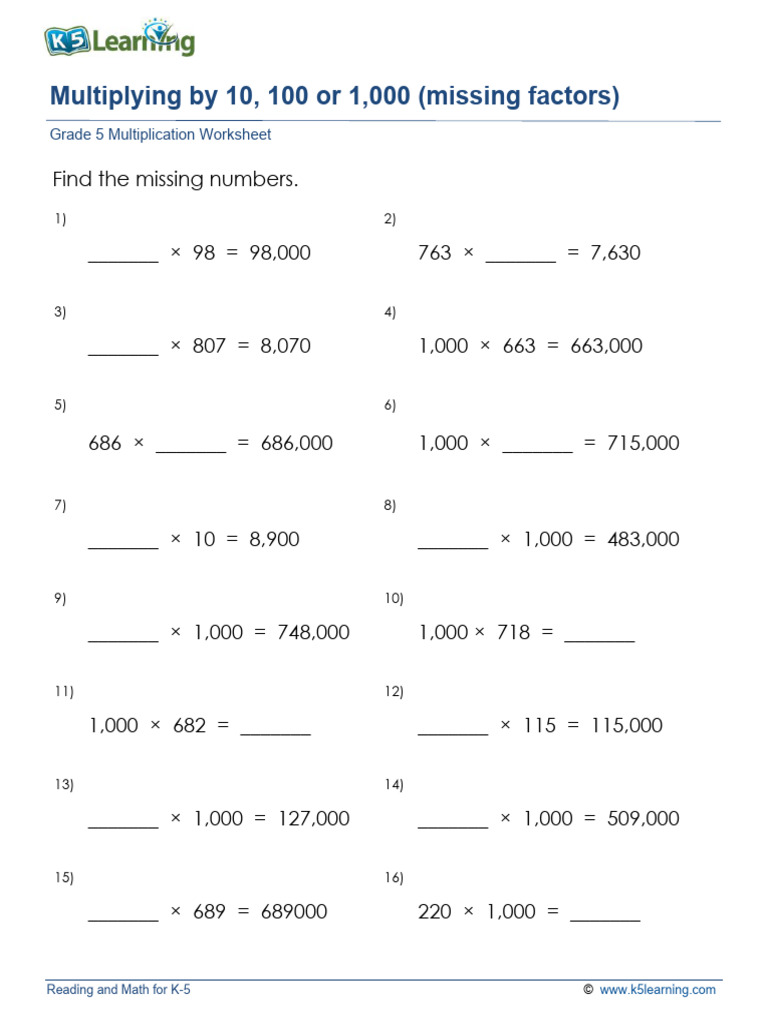 K5 Learning

Multiplying by 10, 100 or 1,000 (missing factors)

Grade 5 Multiplication Worksheet

Find the missing numbers.

1)
_______ × 98 = 98,000

2)
763 × _______ = 7,630

3)
_______ × 807 = 8,070

4)
1,000 × 663 = 663,000

5)
686 × _______ = 686,000

6)
1,000 × _______ = 715,000

7)
_______ × 10 = 8,900

8)
_______ × 1,000 = 483,000

9)
_______ × 1,000 = 748,000

10)
1,000 × 718 = _______

11)
1,000 × 682 = _______

12)
_______ × 115 = 115,000

13)
_______ × 1,000 = 127,000

14)
_______ × 1,000 = 509,000

15)
_______ × 689 = 689000

16)
220 × 1,000 = _______

Reading and Math for K-5

© www.k5learning.com